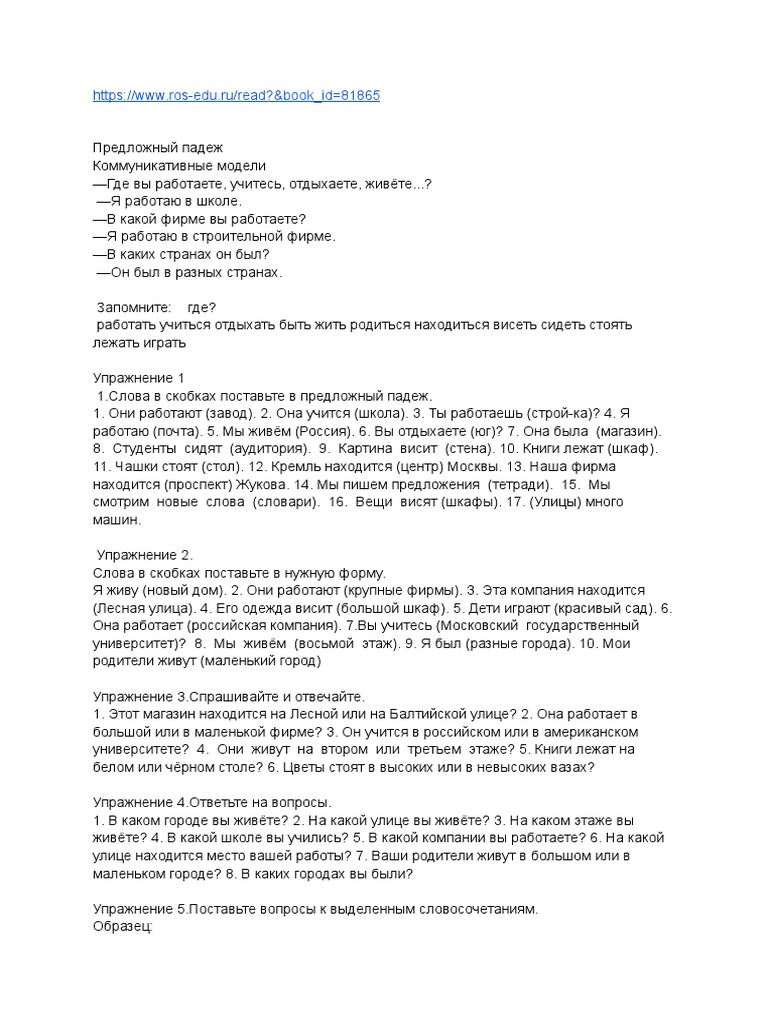 https://www.ros-edu.ru/read?&book_id=81865

Предложный падеж
Коммуникативные модели
—Где вы работаете, учитесь, отдыхаете, живёте...?
—Я работаю в школе.
—В какой фирме вы работаете?
—Я работаю в строительной фирме.
—В каких странах он был?
—Он был в разных странах.

Запомните: где?
работать учиться отдыхать быть жить родиться находиться висеть сидеть стоять лежать играть

Упражнение 1
1.Слова в скобках поставьте в предложный падеж.
1. Они работают (завод). 2. Она учится (школа). 3. Ты работаешь (строй-ка)? 4. Я работаю (почта). 5. Мы живём (Россия). 6. Вы отдыхаете (юг)? 7. Она была (магазин). 8. Студенты сидят (аудитория). 9. Картина висит (стена). 10. Книги лежат (шкаф). 11. Чашки стоят (стол). 12. Кремль находится (центр) Москвы. 13. Наша фирма находится (проспект) Жукова. 14. Мы пишем предложения (тетради). 15. Мы смотрим новые слова (словари). 16. Вещи висят (шкафы). 17. (Улицы) много машин.

Упражнение 2.
Слова в скобках поставьте в нужную форму.
Я живу (новый дом). 2. Они работают (крупные фирмы). 3. Эта компания находится (Лесная улица). 4. Его одежда висит (большой шкаф). 5. Дети играют (красивый сад). 6. Она работает (российская компания). 7.Вы учитесь (Московский государственный университет)? 8. Мы живём (восьмой этаж). 9. Я был (разные города). 10. Мои родители живут (маленький город)

Упражнение 3.Спрашивайте и отвечайте.
1. Этот магазин находится на Лесной или на Балтийской улице? 2. Она работает в большой или в маленькой фирме? 3. Он учится в российском или в американском университете? 4. Они живут на втором или третьем этаже? 5. Книги лежат на белом или чёрном столе? 6. Цветы стоят в высоких или в невысоких вазах?

Упражнение 4.Ответьте на вопросы.
1. В каком городе вы живёте? 2. На какой улице вы живёте? 3. На каком этаже вы живёте? 4. В какой школе вы учились? 5. В какой компании вы работаете? 6. На какой улице находится место вашей работы? 7. Ваши родители живут в большом или в маленьком городе? 8. В каких городах вы были?

Упражнение 5.Поставьте вопросы к выделенным словосочетаниям.
Образец: